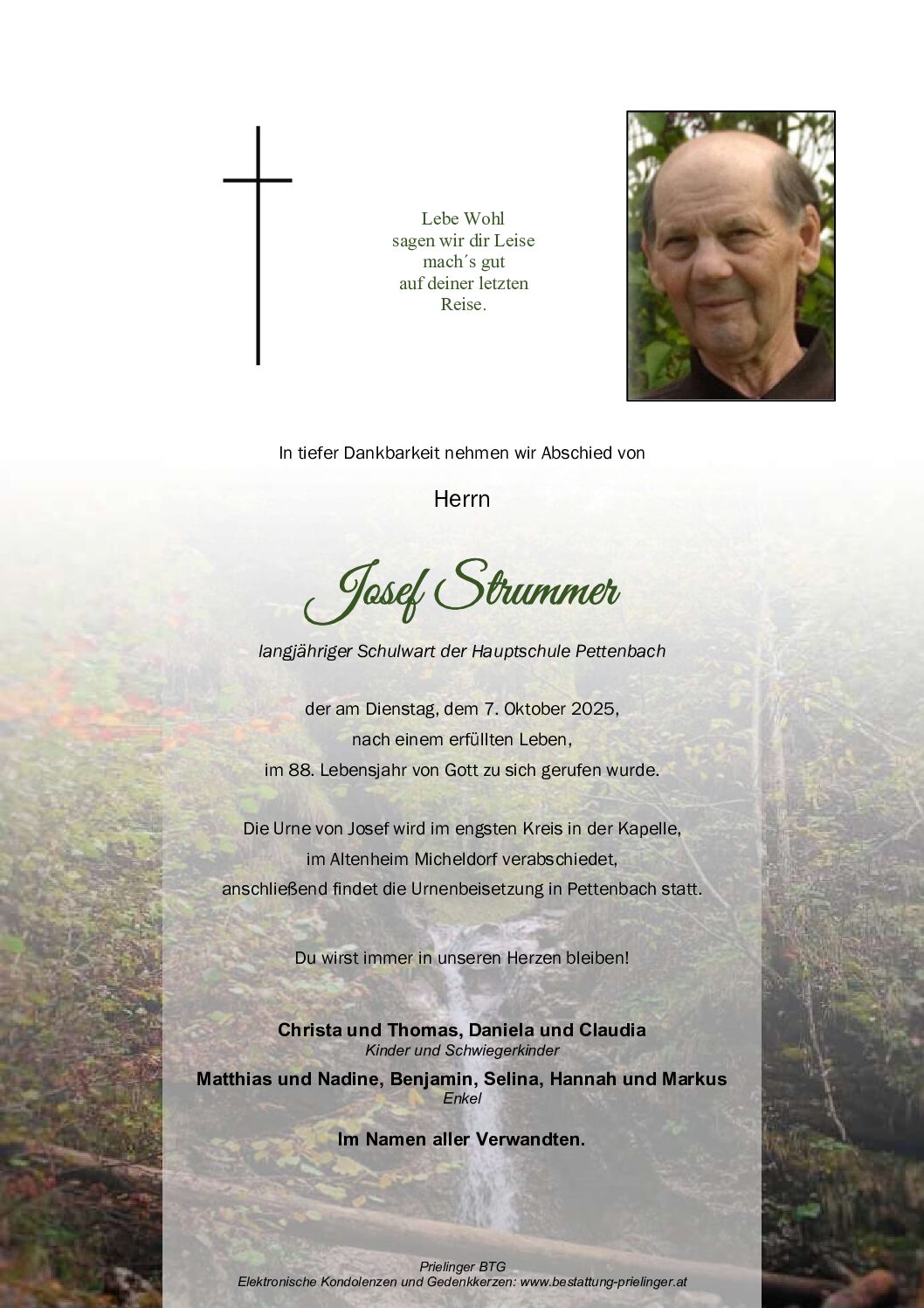 Lebe Wohl
sagen wir dir Leise
mach´s gut
auf deiner letzten
Reise.

In tiefer Dankbarkeit nehmen wir Abschied von

Herrn

Josef Strummer

langjähriger Schulwart der Hauptschule Pettenbach

der am Dienstag, dem 7. Oktober 2025,
nach einem erfüllten Leben,
im 88. Lebensjahr von Gott zu sich gerufen wurde.

Die Urne von Josef wird im engsten Kreis in der Kapelle,
im Altenheim Micheldorf verabschiedet,
anschließend findet die Urnenbeisetzung in Pettenbach statt.

Du wirst immer in unseren Herzen bleiben!

Christa und Thomas, Daniela und Claudia
Kinder und Schwiegerkinder

Matthias und Nadine, Benjamin, Selina, Hannah und Markus
Enkel

Im Namen aller Verwandten.

Prielinger BTG
Elektronische Kondolenzen und Gedenkkerzen: www.bestattung-prielinger.at